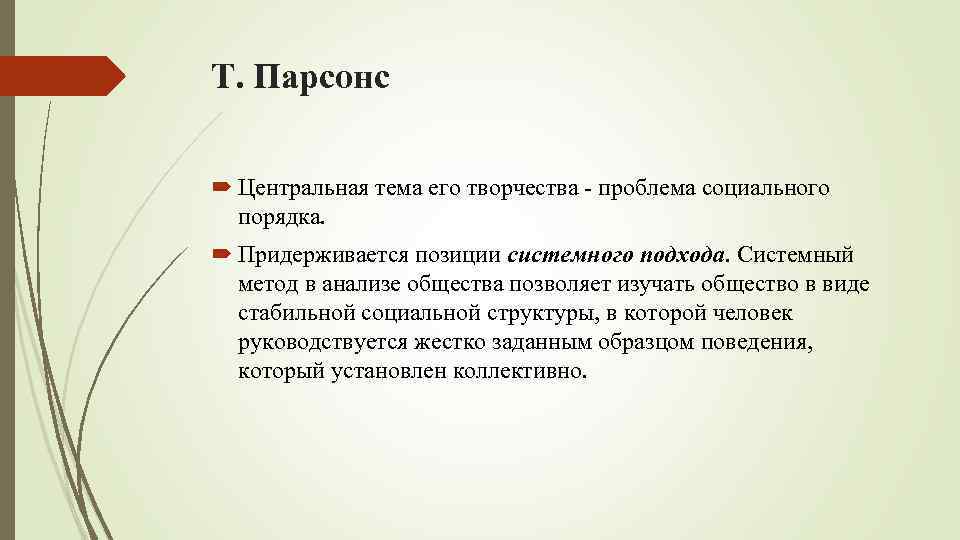 Т. Парсонс

Центральная тема его творчества - проблема социального порядка.

Придерживается позиции системного подхода. Системный метод в анализе общества позволяет изучать общество в виде стабильной социальной структуры, в которой человек руководствуется жестко заданным образцом поведения, который установлен коллективно.